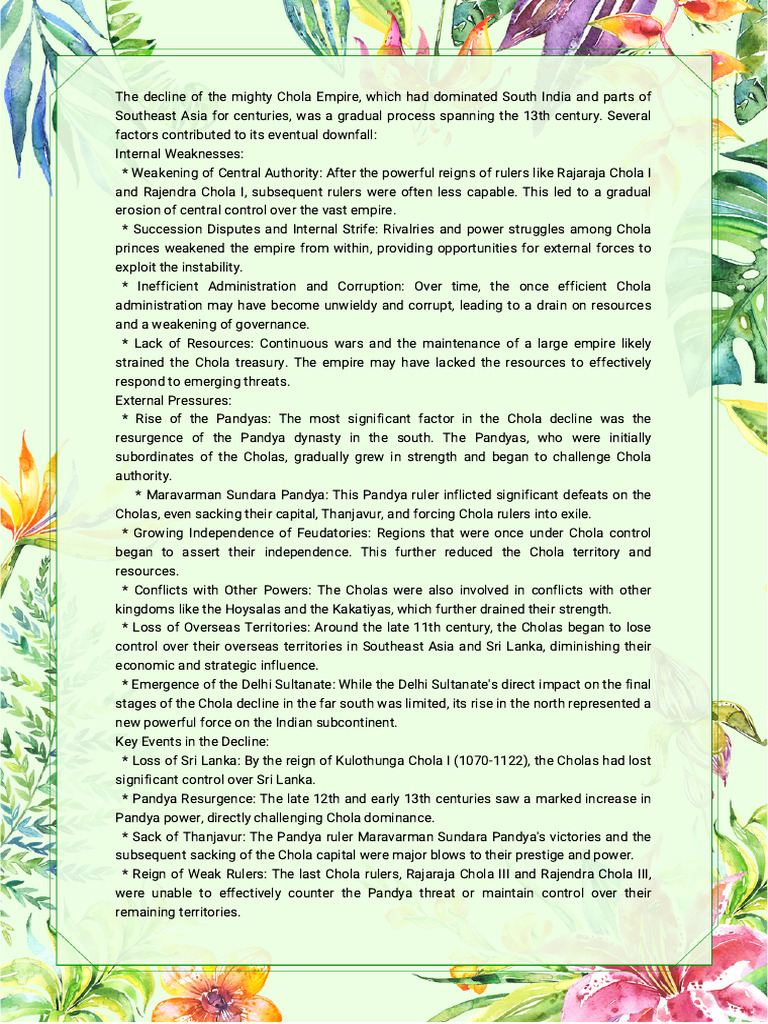 The decline of the mighty Chola Empire, which had dominated South India and parts of Southeast Asia for centuries, was a gradual process spanning the 13th century. Several factors contributed to its eventual downfall:
Internal Weaknesses:
* Weakening of Central Authority: After the powerful reigns of rulers like Rajaraja Chola I and Rajendra Chola I, subsequent rulers were often less capable. This led to a gradual erosion of central control over the vast empire.
* Succession Disputes and Internal Strife: Rivalries and power struggles among Chola princes weakened the empire from within, providing opportunities for external forces to exploit the instability.
* Inefficient Administration and Corruption: Over time, the once efficient Chola administration may have become unwieldy and corrupt, leading to a drain on resources and a weakening of governance.
* Lack of Resources: Continuous wars and the maintenance of a large empire likely strained the Chola treasury. The empire may have lacked the resources to effectively respond to emerging threats.
External Pressures:
* Rise of the Pandyas: The most significant factor in the Chola decline was the resurgence of the Pandya dynasty in the south. The Pandyas, who were initially subordinates of the Cholas, gradually grew in strength and began to challenge Chola authority.
* Maravarman Sundara Pandya: This Pandya ruler inflicted significant defeats on the Cholas, even sacking their capital, Thanjavur, and forcing Chola rulers into exile.
* Growing Independence of Feudatories: Regions that were once under Chola control began to assert their independence. This further reduced the Chola territory and resources.
* Conflicts with Other Powers: The Cholas were also involved in conflicts with other kingdoms like the Hoysalas and the Kakatiyas, which further drained their strength.
* Loss of Overseas Territories: Around the late 11th century, the Cholas began to lose control over their overseas territories in Southeast Asia and Sri Lanka, diminishing their economic and strategic influence.
* Emergence of the Delhi Sultanate: While the Delhi Sultanate's direct impact on the final stages of the Chola decline in the far south was limited, its rise in the north represented a new powerful force on the Indian subcontinent.
Key Events in the Decline:
* Loss of Sri Lanka: By the reign of Kulothunga Chola I (1070-1122), the Cholas had lost significant control over Sri Lanka.
* Pandya Resurgence: The late 12th and early 13th centuries saw a marked increase in Pandya power, directly challenging Chola dominance.
* Sack of Thanjavur: The Pandya ruler Maravarman Sundara Pandya's victories and the subsequent sacking of the Chola capital were major blows to their prestige and power.
* Reign of Weak Rulers: The last Chola rulers, Rajaraja Chola III and Rajendra Chola III, were unable to effectively counter the Pandya threat or maintain control over their remaining territories.